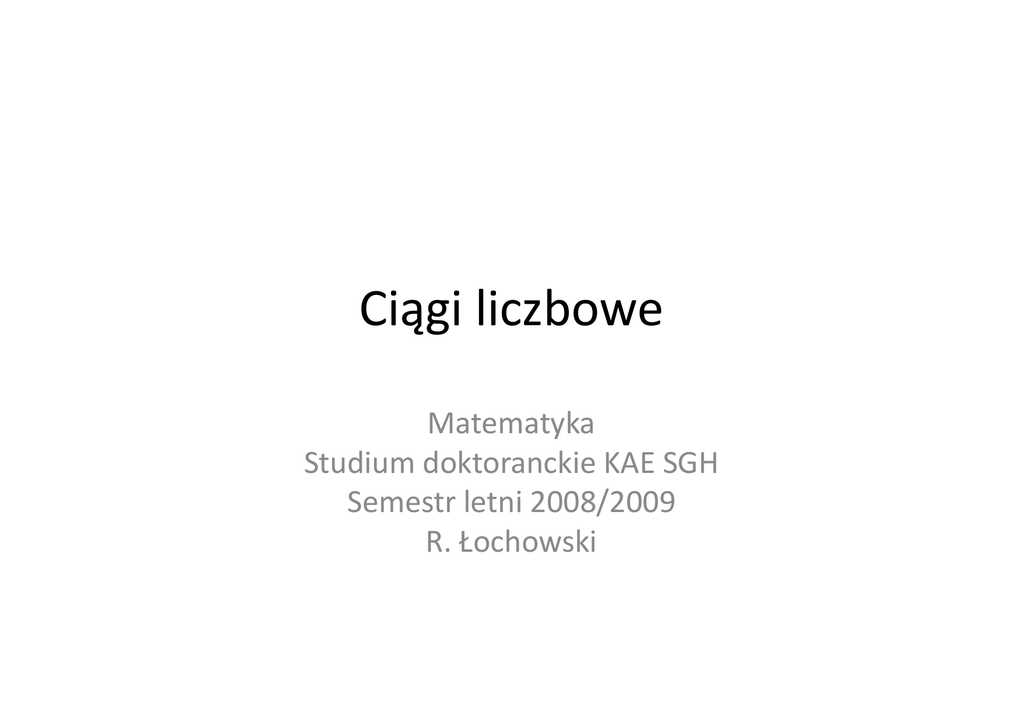 Ciągi liczbowe

Matematyka
Studium doktoranckie KAE SGH
Semestr letni 2008/2009
R. Łochowski